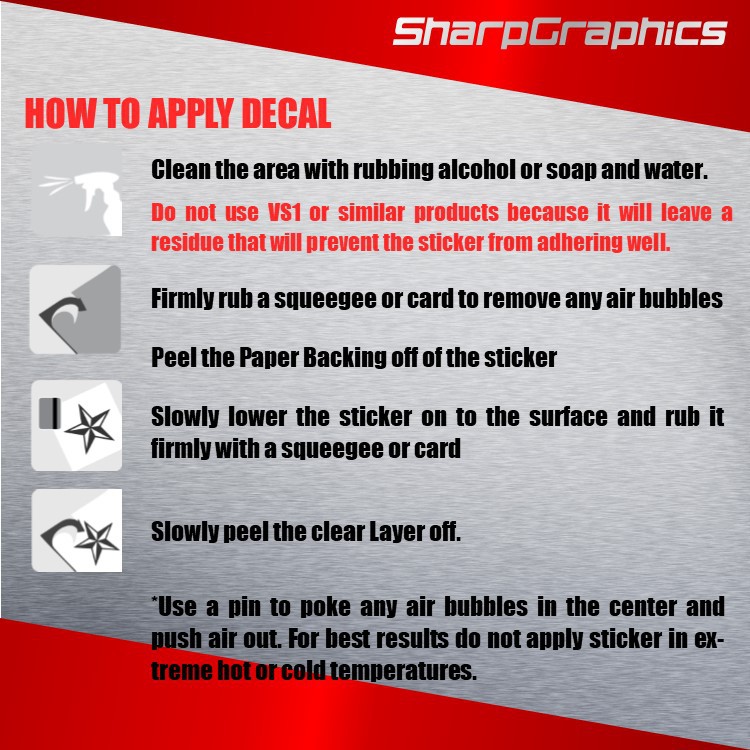 SharpGraphics

HOW TO APPLY DECAL

Clean the area with rubbing alcohol or soap and water.

Do not use VS1 or similar products because it will leave a residue that will prevent the sticker from adhering well.

Firmly rub a squeegee or card to remove any air bubbles

Peel the Paper Backing off of the sticker

Slowly lower the sticker on to the surface and rub it firmly with a squeegee or card

Slowly peel the clear Layer off.

*Use a pin to poke any air bubbles in the center and push air out. For best results do not apply sticker in extreme hot or cold temperatures.